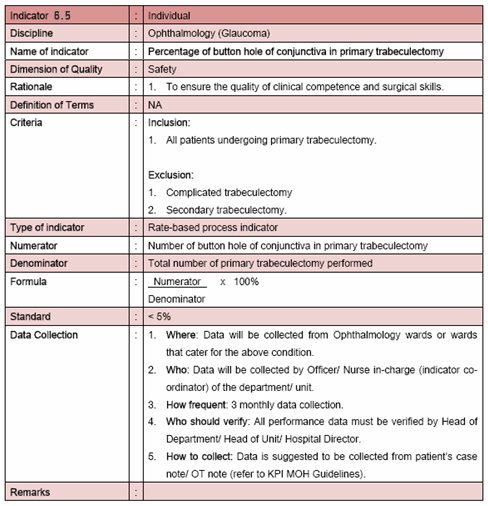 | Indicator 6.5 | : | Individual |
|---|---|---|
| Discipline | : | Ophthalmology (Glaucoma) |
| Name of indicator | : | Percentage of button hole of conjunctiva in primary trabeculectomy |
| Dimension of Quality | : | Safety |
| Rationale | : | 1. To ensure the quality of clinical competence and surgical skills. |
| Definition of Terms | : | NA |
| Criteria | : | Inclusion: 1. All patients undergoing primary trabeculectomy. Exclusion: 1. Complicated trabeculectomy 2. Secondary trabeculectomy. |
| Type of indicator | : | Rate-based process indicator |
| Numerator | : | Number of button hole of conjunctiva in primary trabeculectomy |
| Denominator | : | Total number of primary trabeculectomy performed |
| Formula | : | $\frac{\text{Numerator}}{\text{Denominator}}$ x 100% |
| Standard | : | < 5% |
| Data Collection | : | 1. Where: Data will be collected from Ophthalmology wards or wards that cater for the above condition. 2. Who: Data will be collected by Officer/ Nurse in-charge (indicator co-ordinator) of the department/ unit. 3. How frequent: 3 monthly data collection. 4. Who should verify: All performance data must be verified by Head of Department/ Head of Unit/ Hospital Director. 5. How to collect: Data is suggested to be collected from patient's case note/ OT note (refer to KPI MOH Guidelines). |
| Remarks | : | |